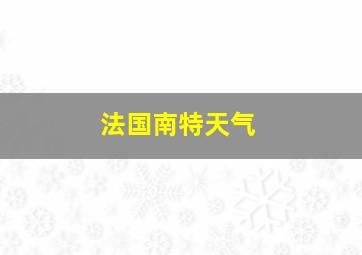 法国南特天气